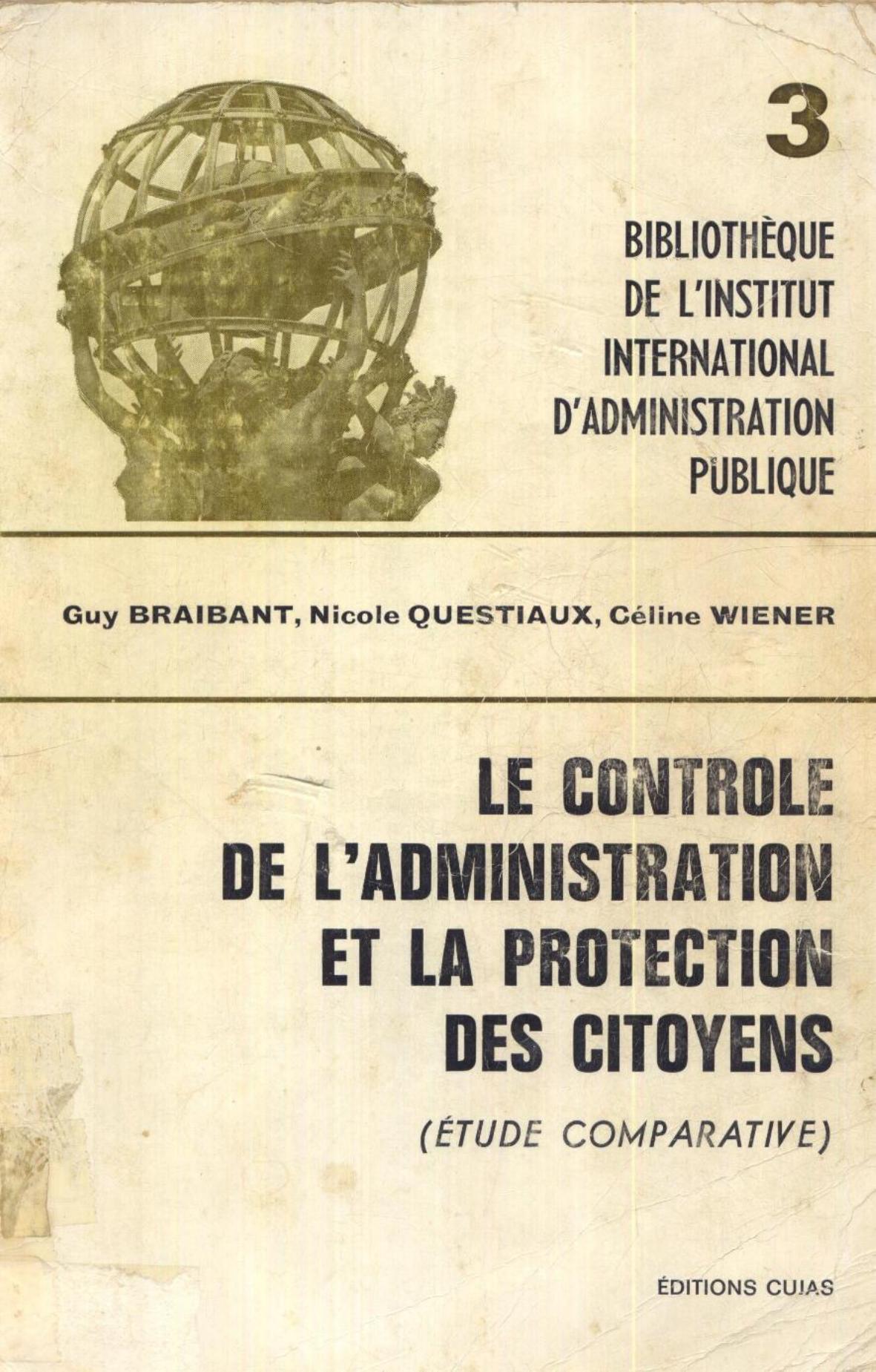 3

BIBLIOTHÈQUE
DE L'INSTITUT
INTERNATIONAL
D'ADMINISTRATION
PUBLIQUE

Guy BRAIBANT, Nicole QUESTIAUX, Céline WIENER

LE CONTROLE
DE L'ADMINISTRATION
ET LA PROTECTION
DES CITOYENS

(ÉTUDE COMPARATIVE)

ÉDITIONS CUJAS